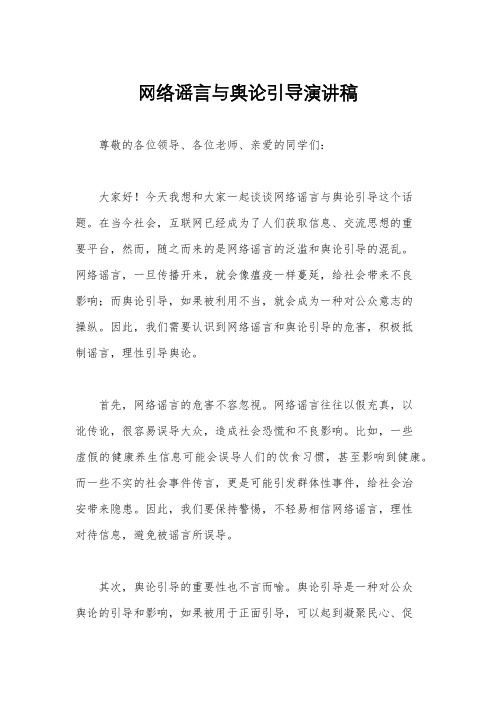 网络谣言与舆论引导演讲稿

尊敬的各位领导、各位老师、亲爱的同学们：

大家好！今天我想和大家一起谈谈网络谣言与舆论引导这个话题。在当今社会，互联网已经成为了人们获取信息、交流思想的重要平台，然而，随之而来的是网络谣言的泛滥和舆论引导的混乱。网络谣言，一旦传播开来，就会像瘟疫一样蔓延，给社会带来不良影响；而舆论引导，如果被利用不当，就会成为一种对公众意志的操纵。因此，我们需要认识到网络谣言和舆论引导的危害，积极抵制谣言，理性引导舆论。

首先，网络谣言的危害不容忽视。网络谣言往往以假充真，以讹传讹，很容易误导大众，造成社会恐慌和不良影响。比如，一些虚假的健康养生信息可能会误导人们的饮食习惯，甚至影响到健康。而一些不实的社会事件传言，更是可能引发群体性事件，给社会治安带来隐患。因此，我们要保持警惕，不轻易相信网络谣言，理性对待信息，避免被谣言所误导。

其次，舆论引导的重要性也不言而喻。舆论引导是一种对公众舆论的引导和影响，如果被用于正面引导，可以起到凝聚民心、促